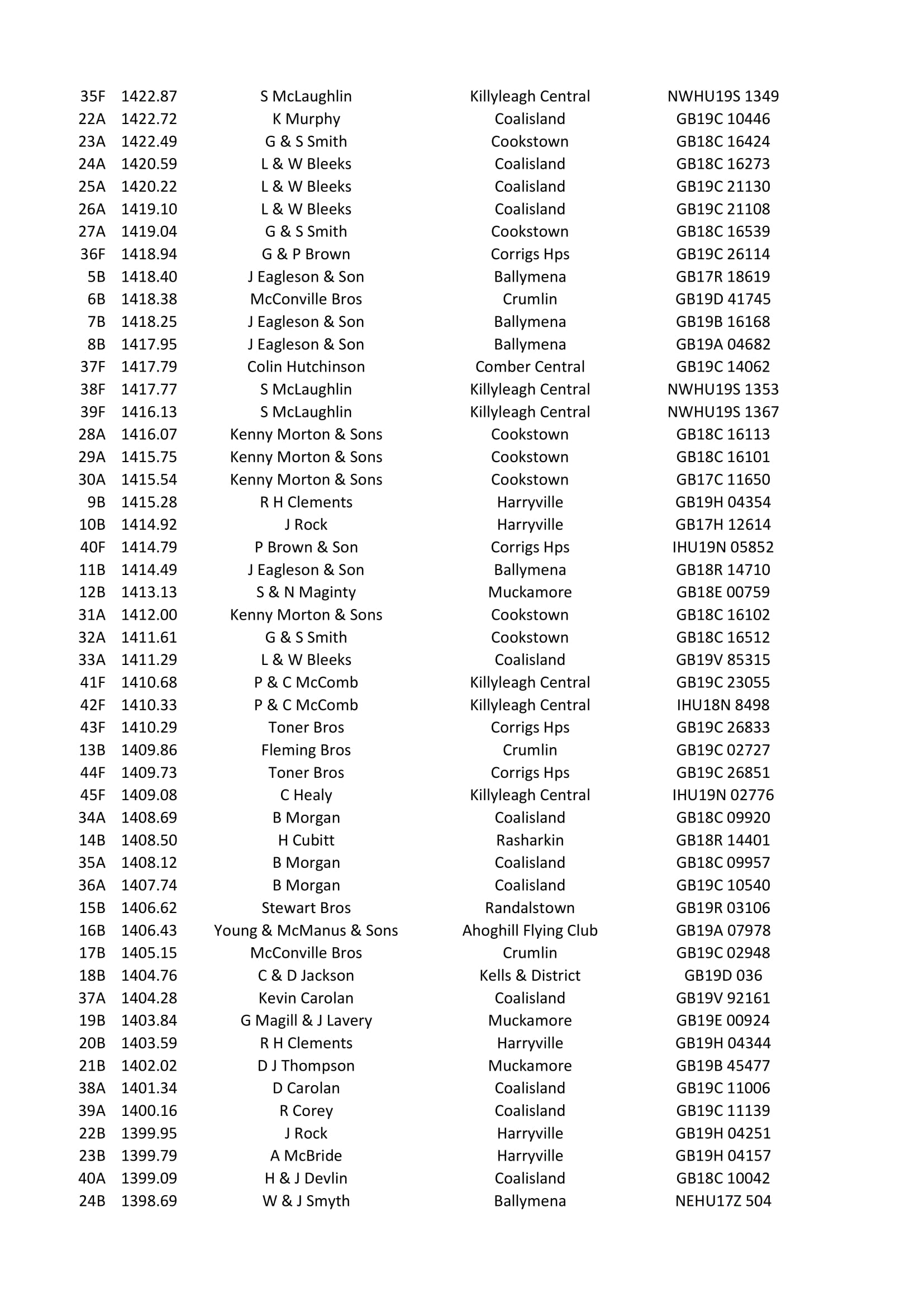 | 35F | 1422.87 | S McLaughlin | Killyleagh Central | NWHU19S 1349 |
|---|---|---|---|---|
| 22A | 1422.72 | K Murphy | Coalisland | GB19C 10446 |
| 23A | 1422.49 | G & S Smith | Cookstown | GB18C 16424 |
| 24A | 1420.59 | L & W Bleeks | Coalisland | GB18C 16273 |
| 25A | 1420.22 | L & W Bleeks | Coalisland | GB19C 21130 |
| 26A | 1419.10 | L & W Bleeks | Coalisland | GB19C 21108 |
| 27A | 1419.04 | G & S Smith | Cookstown | GB18C 16539 |
| 36F | 1418.94 | G & P Brown | Corrigs Hps | GB19C 26114 |
| 5B | 1418.40 | J Eagleson & Son | Ballymena | GB17R 18619 |
| 6B | 1418.38 | McConville Bros | Crumlin | GB19D 41745 |
| 7B | 1418.25 | J Eagleson & Son | Ballymena | GB19B 16168 |
| 8B | 1417.95 | J Eagleson & Son | Ballymena | GB19A 04682 |
| 37F | 1417.79 | Colin Hutchinson | Comber Central | GB19C 14062 |
| 38F | 1417.77 | S McLaughlin | Killyleagh Central | NWHU19S 1353 |
| 39F | 1416.13 | S McLaughlin | Killyleagh Central | NWHU19S 1367 |
| 28A | 1416.07 | Kenny Morton & Sons | Cookstown | GB18C 16113 |
| 29A | 1415.75 | Kenny Morton & Sons | Cookstown | GB18C 16101 |
| 30A | 1415.54 | Kenny Morton & Sons | Cookstown | GB17C 11650 |
| 9B | 1415.28 | R H Clements | Harryville | GB19H 04354 |
| 10B | 1414.92 | J Rock | Harryville | GB17H 12614 |
| 40F | 1414.79 | P Brown & Son | Corrigs Hps | IHU19N 05852 |
| 11B | 1414.49 | J Eagleson & Son | Ballymena | GB18R 14710 |
| 12B | 1413.13 | S & N Maginty | Muckamore | GB18E 00759 |
| 31A | 1412.00 | Kenny Morton & Sons | Cookstown | GB18C 16102 |
| 32A | 1411.61 | G & S Smith | Cookstown | GB18C 16512 |
| 33A | 1411.29 | L & W Bleeks | Coalisland | GB19V 85315 |
| 41F | 1410.68 | P & C McComb | Killyleagh Central | GB19C 23055 |
| 42F | 1410.33 | P & C McComb | Killyleagh Central | IHU18N 8498 |
| 43F | 1410.29 | Toner Bros | Corrigs Hps | GB19C 26833 |
| 13B | 1409.86 | Fleming Bros | Crumlin | GB19C 02727 |
| 44F | 1409.73 | Toner Bros | Corrigs Hps | GB19C 26851 |
| 45F | 1409.08 | C Healy | Killyleagh Central | IHU19N 02776 |
| 34A | 1408.69 | B Morgan | Coalisland | GB18C 09920 |
| 14B | 1408.50 | H Cubitt | Rasharkin | GB18R 14401 |
| 35A | 1408.12 | B Morgan | Coalisland | GB18C 09957 |
| 36A | 1407.74 | B Morgan | Coalisland | GB19C 10540 |
| 15B | 1406.62 | Stewart Bros | Randalstown | GB19R 03106 |
| 16B | 1406.43 | Young & McManus & Sons | Ahoghill Flying Club | GB19A 07978 |
| 17B | 1405.15 | McConville Bros | Crumlin | GB19C 02948 |
| 18B | 1404.76 | C & D Jackson | Kells & District | GB19D 036 |
| 37A | 1404.28 | Kevin Carolan | Coalisland | GB19V 92161 |
| 19B | 1403.84 | G Magill & J Lavery | Muckamore | GB19E 00924 |
| 20B | 1403.59 | R H Clements | Harryville | GB19H 04344 |
| 21B | 1402.02 | D J Thompson | Muckamore | GB19B 45477 |
| 38A | 1401.34 | D Carolan | Coalisland | GB19C 11006 |
| 39A | 1400.16 | R Corey | Coalisland | GB19C 11139 |
| 22B | 1399.95 | J Rock | Harryville | GB19H 04251 |
| 23B | 1399.79 | A McBride | Harryville | GB19H 04157 |
| 40A | 1399.09 | H & J Devlin | Coalisland | GB18C 10042 |
| 24B | 1398.69 | W & J Smyth | Ballymena | NEHU17Z 504 |